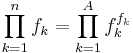 $\prod_{k=1}^{n} f_k = \prod_{k=1}^{A} f_k^{f_k}$